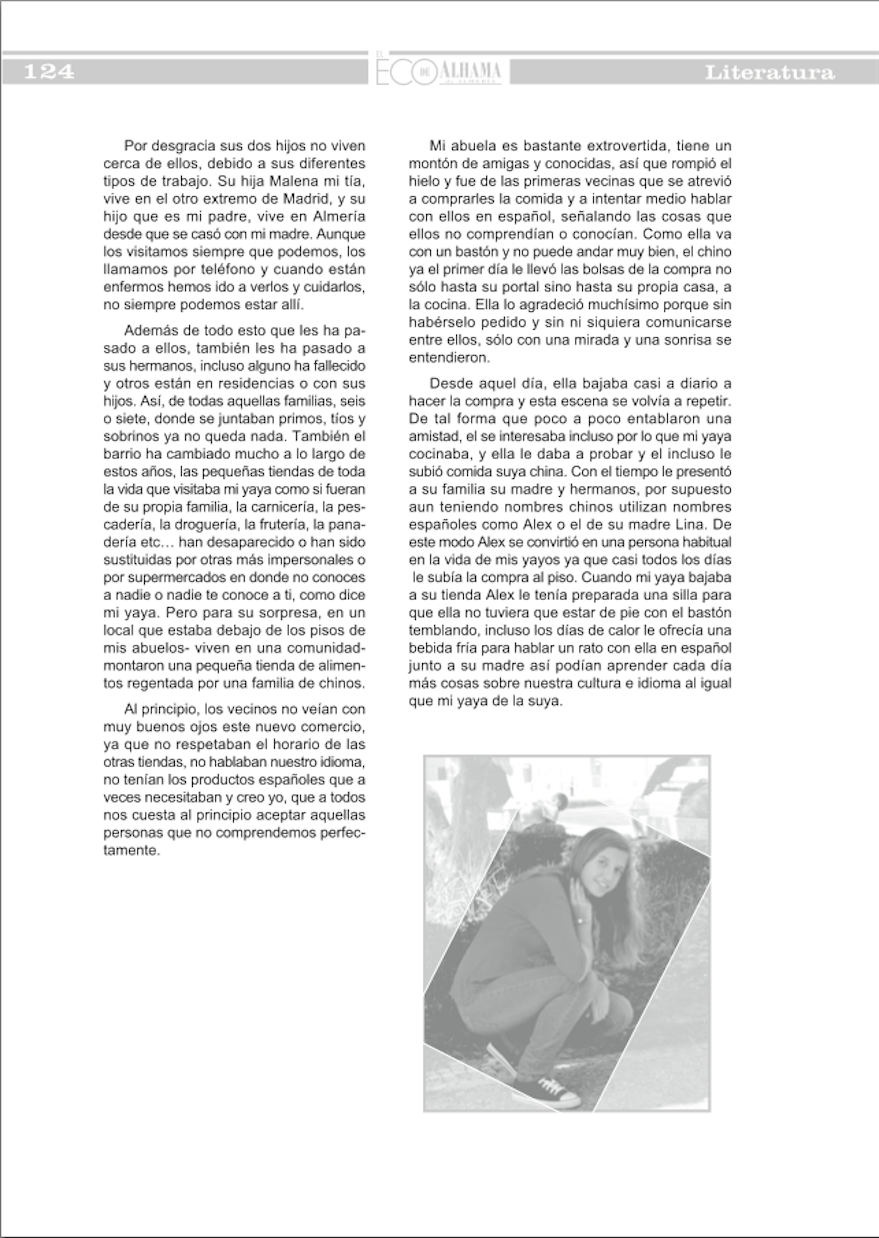 124 EL ECO DE ALHAMA Literatura

Por desgracia sus dos hijos no viven cerca de ellos, debido a sus diferentes tipos de trabajo. Su hija Malena mi tía, vive en el otro extremo de Madrid, y su hijo que es mi padre, vive en Almería desde que se casó con mi madre. Aunque los visitamos siempre que podemos, los llamamos por teléfono y cuando están enfermos hemos ido a verlos y cuidarlos, no siempre podemos estar allí.

Además de todo esto que les ha pasado a ellos, también les ha pasado a sus hermanos, incluso alguno ha fallecido y otros están en residencias o con sus hijos. Así, de todas aquellas familias, seis o siete, donde se juntaban primos, tíos y sobrinos ya no queda nada. También el barrio ha cambiado mucho a lo largo de estos años, las pequeñas tiendas de toda la vida que visitaba mi yaya como si fueran de su propia familia, la carnicería, la pescadería, la droguería, la frutería, la panadería etc… han desaparecido o han sido sustituidas por otras más impersonales o por supermercados en donde no conoces a nadie o nadie te conoce a ti, como dice mi yaya. Pero para su sorpresa, en un local que estaba debajo de los pisos de mis abuelos- viven en una comunidad- montaron una pequeña tienda de alimentos regentada por una familia de chinos.

Al principio, los vecinos no veían con muy buenos ojos este nuevo comercio, ya que no respetaban el horario de las otras tiendas, no hablaban nuestro idioma, no tenían los productos españoles que a veces necesitaban y creo yo, que a todos nos cuesta al principio aceptar aquellas personas que no comprendemos perfectamente.

Mi abuela es bastante extrovertida, tiene un montón de amigas y conocidas, así que rompió el hielo y fue de las primeras vecinas que se atrevió a comprarles la comida y a intentar medio hablar con ellos en español, señalando las cosas que ellos no comprendían o conocían. Como ella va con un bastón y no puede andar muy bien, el chino ya el primer día le llevó las bolsas de la compra no sólo hasta su portal sino hasta su propia casa, a la cocina. Ella lo agradeció muchísimo porque sin habérselo pedido y sin ni siquiera comunicarse entre ellos, sólo con una mirada y una sonrisa se entendieron.

Desde aquel día, ella bajaba casi a diario a hacer la compra y esta escena se volvía a repetir. De tal forma que poco a poco entablaron una amistad, el se interesaba incluso por lo que mi yaya cocinaba, y ella le daba a probar y el incluso le subió comida suya china. Con el tiempo le presentó a su familia su madre y hermanos, por supuesto aun teniendo nombres chinos utilizan nombres españoles como Alex o el de su madre Lina. De este modo Alex se convirtió en una persona habitual en la vida de mis yayos ya que casi todos los días le subía la compra al piso. Cuando mi yaya bajaba a su tienda Alex le tenía preparada una silla para que ella no tuviera que estar de pie con el bastón temblando, incluso los días de calor le ofrecía una bebida fría para hablar un rato con ella en español junto a su madre así podían aprender cada día más cosas sobre nuestra cultura e idioma al igual que mi yaya de la suya.